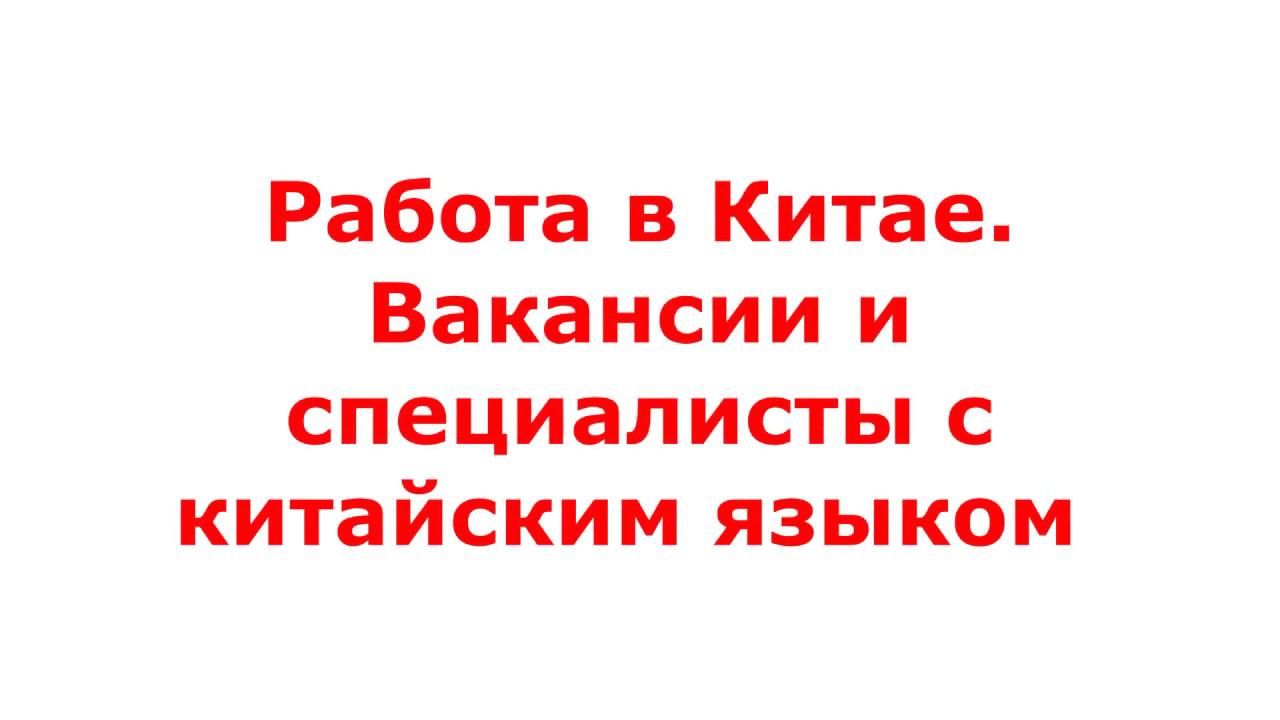 Работа в Китае. Вакансии и специалисты с китайским языком